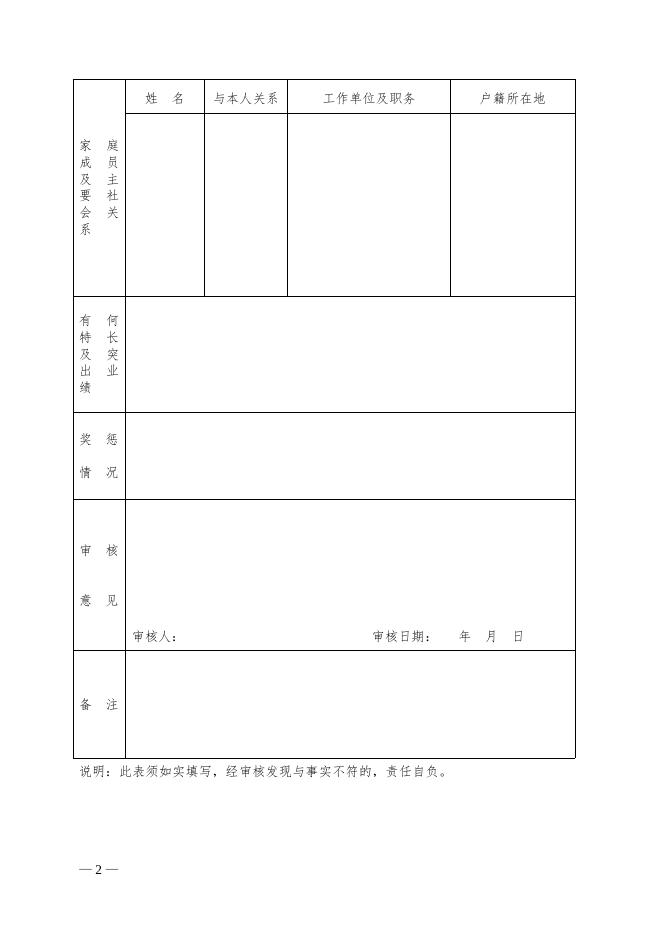 | 家庭成员及主要社会关系 | 姓　名 | 与本人关系 | 工作单位及职务 | 户籍所在地 |
|---|---|---|---|---|
| | | | | |
| 有何特长及突出业绩 | | | | |
| 奖惩情况 | | | | |
| 审核意见 | 审核人：　　　审核日期：　年　月　日 | | | |
| 备注 | | | | |

说明：此表须如实填写，经审核发现与事实不符的，责任自负。

— 2 —